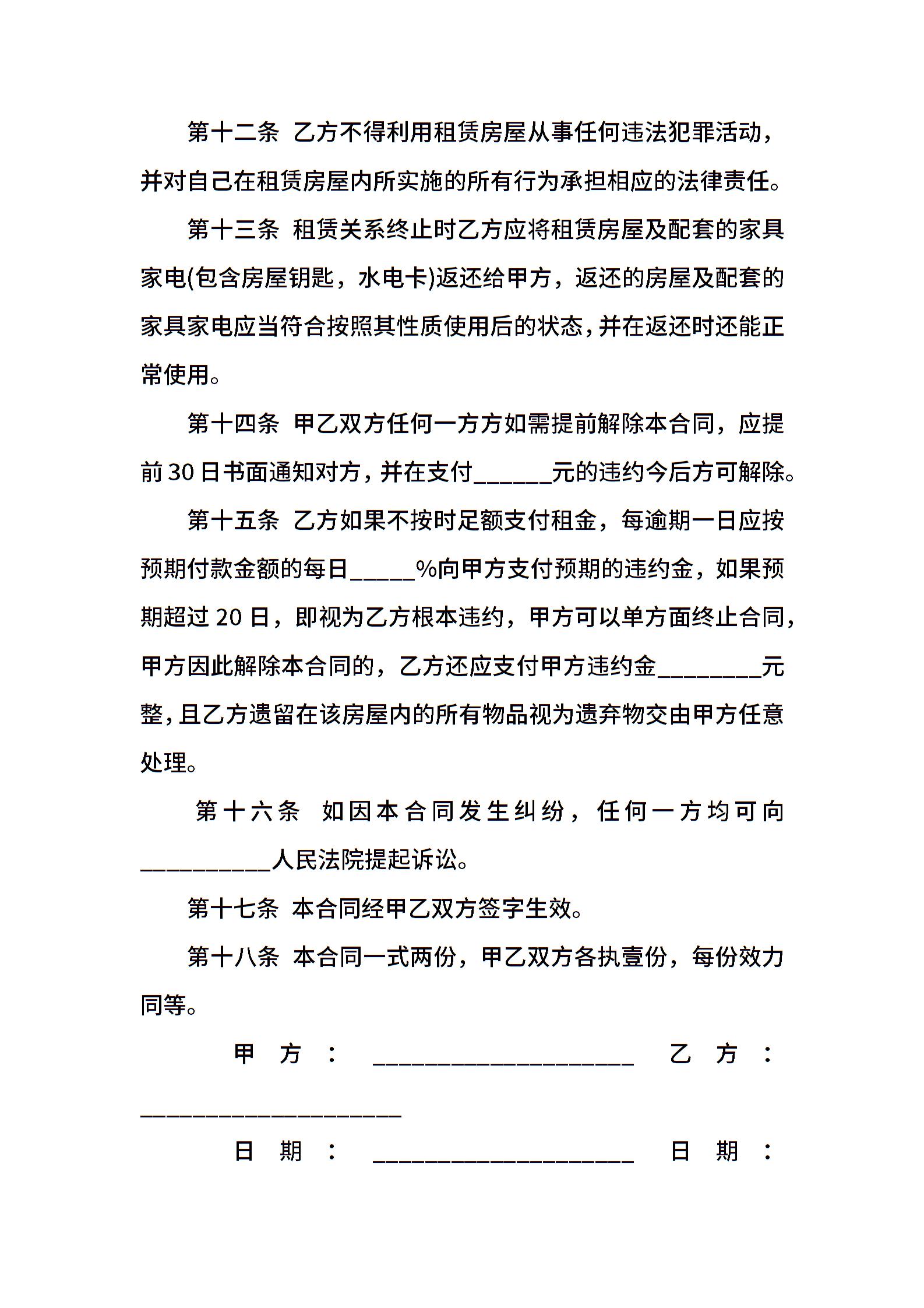 第十二条 乙方不得利用租赁房屋从事任何违法犯罪活动，并对自己在租赁房屋内所实施的所有行为承担相应的法律责任。

第十三条 租赁关系终止时乙方应将租赁房屋及配套的家具家电(包含房屋钥匙，水电卡)返还给甲方，返还的房屋及配套的家具家电应当符合按照其性质使用后的状态，并在返还时还能正常使用。

第十四条 甲乙双方任何一方方如需提前解除本合同，应提前 30 日书面通知对方，并在支付______元的违约今后方可解除。

第十五条 乙方如果不按时足额支付租金，每逾期一日应按预期付款金额的每日_____%向甲方支付预期的违约金，如果预期超过 20 日，即视为乙方根本违约，甲方可以单方面终止合同，甲方因此解除本合同的，乙方还应支付甲方违约金________元整，且乙方遗留在该房屋内的所有物品视为遗弃物交由甲方任意处理。

第十六条 如因本合同发生纠纷，任何一方均可向__________人民法院提起诉讼。

第十七条 本合同经甲乙双方签字生效。

第十八条 本合同一式两份，甲乙双方各执壹份，每份效力同等。

甲方：____________________ 乙方：____________________

日期：____________________ 日期：